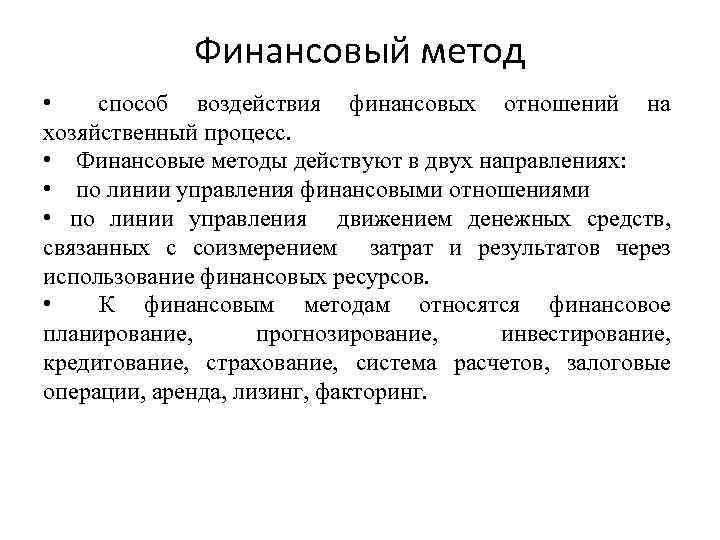 Финансовый метод

• способ воздействия финансовых отношений на хозяйственный процесс.

• Финансовые методы действуют в двух направлениях:

• по линии управления финансовыми отношениями

• по линии управления движением денежных средств, связанных с соизмерением затрат и результатов через использование финансовых ресурсов.

• К финансовым методам относятся финансовое планирование, прогнозирование, инвестирование, кредитование, страхование, система расчетов, залоговые операции, аренда, лизинг, факторинг.